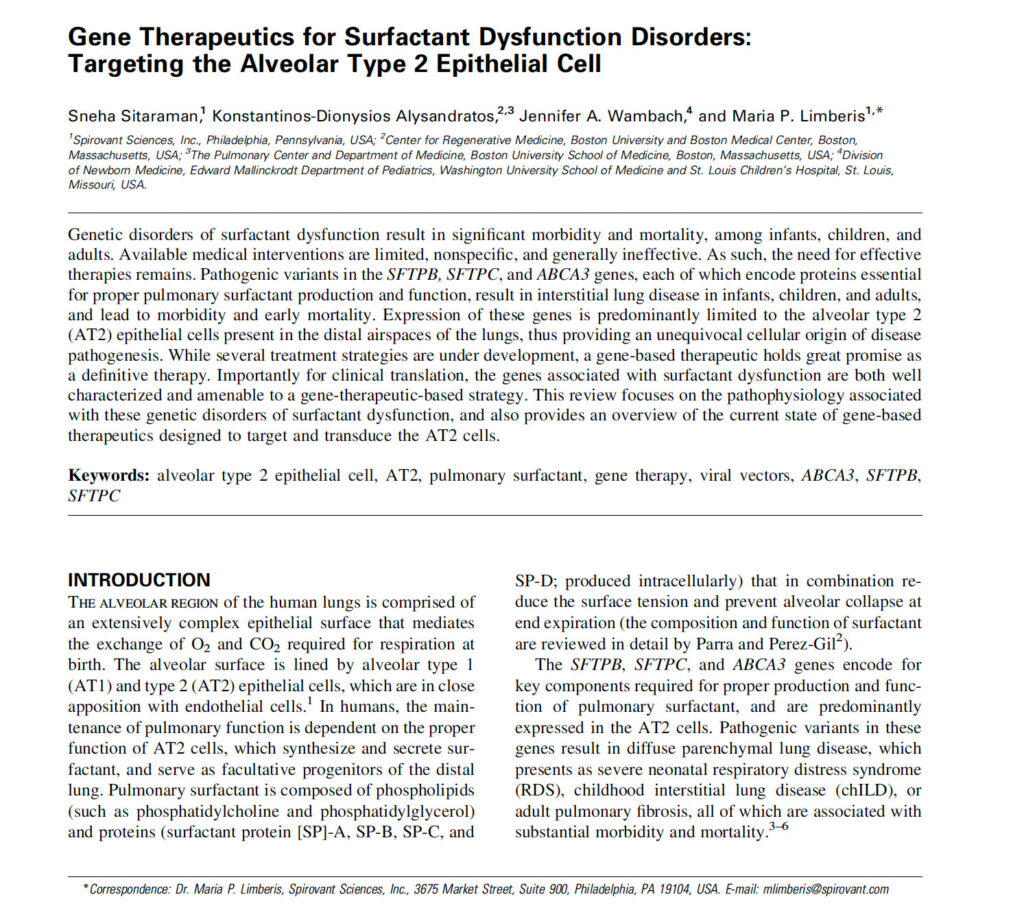 Gene Therapeutics for Surfactant Dysfunction Disorders: Targeting the Alveolar Type 2 Epithelial Cell

Sneha Sitaraman,$^{1}$ Konstantinos-Dionysios Alysandratos,$^{2,3}$ Jennifer A. Wambach,$^{4}$ and Maria P. Limberis$^{1,*}$

$^{1}$Spirovant Sciences, Inc., Philadelphia, Pennsylvania, USA; $^{2}$Center for Regenerative Medicine, Boston University and Boston Medical Center, Boston, Massachusetts, USA; $^{3}$The Pulmonary Center and Department of Medicine, Boston University School of Medicine, Boston, Massachusetts, USA; $^{4}$Division of Newborn Medicine, Edward Mallinckrodt Department of Pediatrics, Washington University School of Medicine and St. Louis Children's Hospital, St. Louis, Missouri, USA.

Genetic disorders of surfactant dysfunction result in significant morbidity and mortality, among infants, children, and adults. Available medical interventions are limited, nonspecific, and generally ineffective. As such, the need for effective therapies remains. Pathogenic variants in the SFTPB, SFTPC, and ABCA3 genes, each of which encode proteins essential for proper pulmonary surfactant production and function, result in interstitial lung disease in infants, children, and adults, and lead to morbidity and early mortality. Expression of these genes is predominantly limited to the alveolar type 2 (AT2) epithelial cells present in the distal airspaces of the lungs, thus providing an unequivocal cellular origin of disease pathogenesis. While several treatment strategies are under development, a gene-based therapeutic holds great promise as a definitive therapy. Importantly for clinical translation, the genes associated with surfactant dysfunction are both well characterized and amenable to a gene-therapeutic-based strategy. This review focuses on the pathophysiology associated with these genetic disorders of surfactant dysfunction, and also provides an overview of the current state of gene-based therapeutics designed to target and transduce the AT2 cells.

Keywords: alveolar type 2 epithelial cell, AT2, pulmonary surfactant, gene therapy, viral vectors, ABCA3, SFTPB, SFTPC

INTRODUCTION

THE ALVEOLAR REGION of the human lungs is comprised of an extensively complex epithelial surface that mediates the exchange of $O_2$ and $CO_2$ required for respiration at birth. The alveolar surface is lined by alveolar type 1 (AT1) and type 2 (AT2) epithelial cells, which are in close apposition with endothelial cells.$^{1}$ In humans, the maintenance of pulmonary function is dependent on the proper function of AT2 cells, which synthesize and secrete surfactant, and serve as facultative progenitors of the distal lung. Pulmonary surfactant is composed of phospholipids (such as phosphatidylcholine and phosphatidylglycerol) and proteins (surfactant protein [SP]-A, SP-B, SP-C, and SP-D; produced intracellularly) that in combination reduce the surface tension and prevent alveolar collapse at end expiration (the composition and function of surfactant are reviewed in detail by Parra and Perez-Gil$^{2}$).

The SFTPB, SFTPC, and ABCA3 genes encode for key components required for proper production and function of pulmonary surfactant, and are predominantly expressed in the AT2 cells. Pathogenic variants in these genes result in diffuse parenchymal lung disease, which presents as severe neonatal respiratory distress syndrome (RDS), childhood interstitial lung disease (chILD), or adult pulmonary fibrosis, all of which are associated with substantial morbidity and mortality.$^{3-6}$

*Correspondence: Dr. Maria P. Limberis, Spirovant Sciences, Inc., 3675 Market Street, Suite 900, Philadelphia, PA 19104, USA. E-mail: mlimberis@spirovant.com